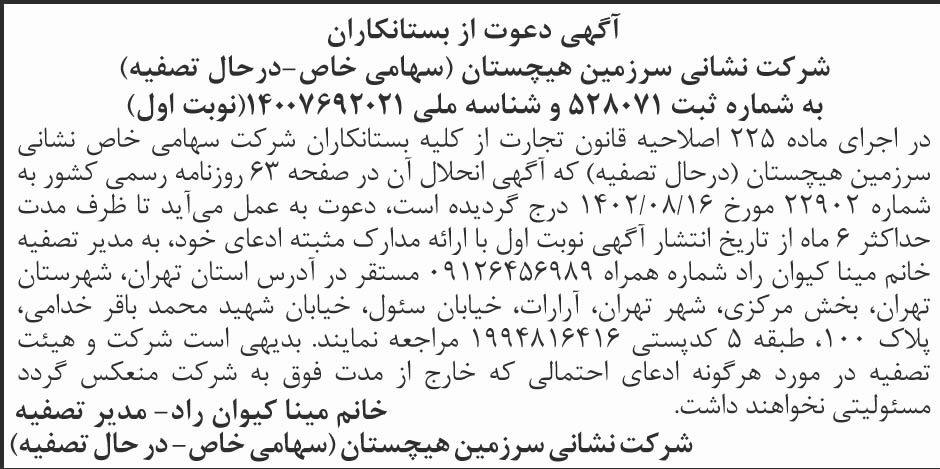 آگهی دعوت از بستانکاران
شرکت نشانی سرزمین هیچستان (سهامی خاص-درحال تصفیه)
به شماره ثبت ۵۲۸۰۷۱ و شناسه ملی ۱۴۰۰۷۶۹۲۰۲۱(نوبت اول)

در اجرای ماده ۲۲۵ اصلاحیه قانون تجارت از کلیه بستانکاران شرکت سهامی خاص نشانی سرزمین هیچستان (درحال تصفیه) که آگهی انحلال آن در صفحه ۶۳ روزنامه رسمی کشور به شماره ۲۲۹۰۲ مورخ ۱۴۰۲/۰۸/۱۶ درج گردیده است، دعوت به عمل می‌آید تا ظرف مدت حداکثر ۶ ماه از تاریخ انتشار آگهی نوبت اول با ارائه مدارک مثبته ادعای خود، به مدیر تصفیه خانم مینا کیوان راد شماره همراه ۰۹۱۲۶۴۵۶۹۸۹ مستقر در آدرس استان تهران، شهرستان تهران، بخش مرکزی، شهر تهران، آرارات، خیابان سئول، خیابان شهید محمد باقر خدامی، پلاک ۱۰۰، طبقه ۵ کدپستی ۱۹۹۴۸۱۶۴۱۶ مراجعه نمایند. بدیهی است شرکت و هیئت تصفیه در مورد هرگونه ادعای احتمالی که خارج از مدت فوق به شرکت منعکس گردد مسئولیتی نخواهند داشت.

خانم مینا کیوان راد- مدیر تصفیه
شرکت نشانی سرزمین هیچستان (سهامی خاص- در حال تصفیه)